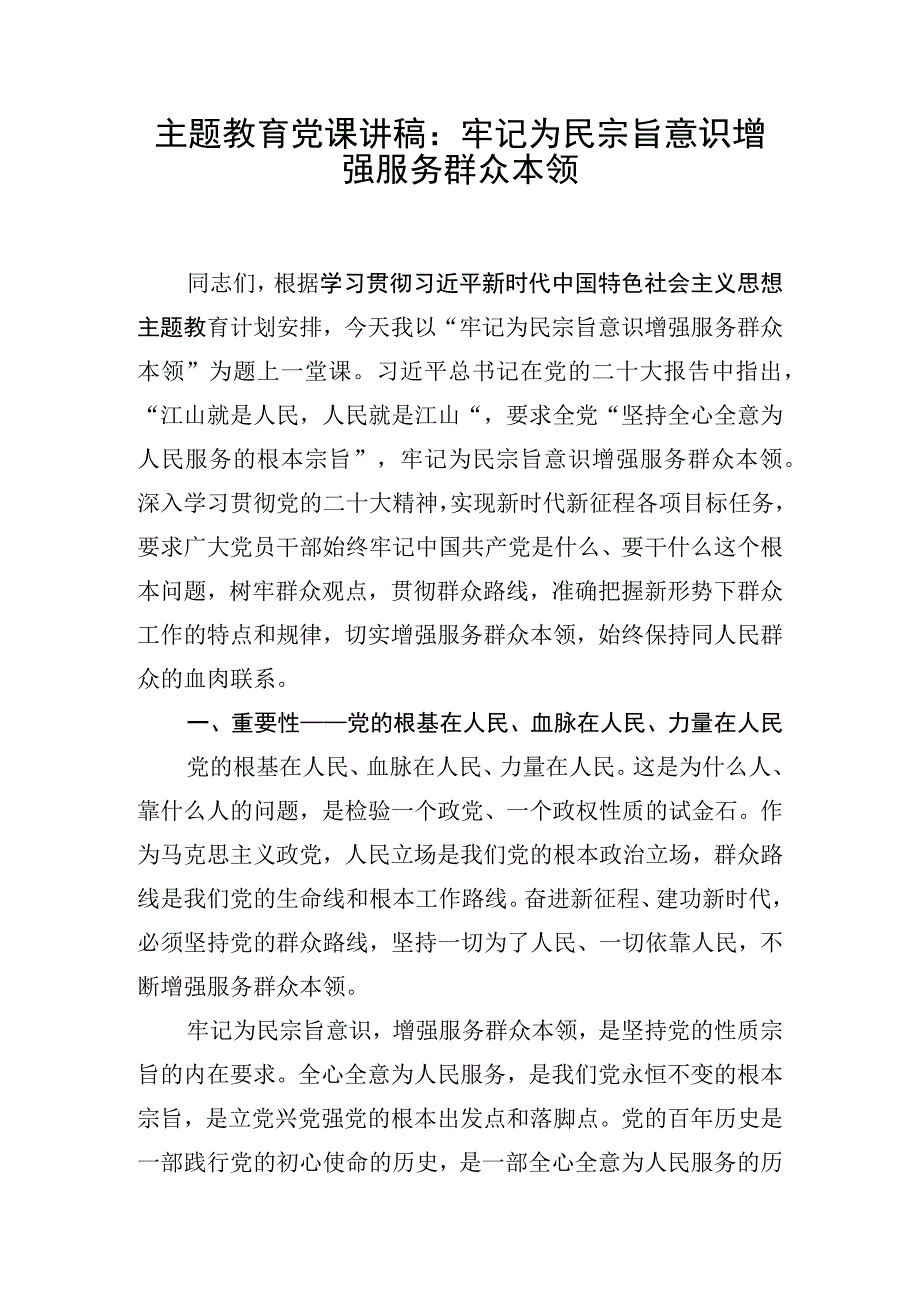 主题教育党课讲稿：牢记为民宗旨意识增强服务群众本领

同志们，根据学习贯彻习近平新时代中国特色社会主义思想主题教育计划安排，今天我以“牢记为民宗旨意识增强服务群众本领”为题上一堂课。习近平总书记在党的二十大报告中指出，“江山就是人民，人民就是江山“，要求全党“坚持全心全意为人民服务的根本宗旨”，牢记为民宗旨意识增强服务群众本领。深入学习贯彻党的二十大精神，实现新时代新征程各项目标任务，要求广大党员干部始终牢记中国共产党是什么、要干什么这个根本问题，树牢群众观点，贯彻群众路线，准确把握新形势下群众工作的特点和规律，切实增强服务群众本领，始终保持同人民群众的血肉联系。

一、重要性——党的根基在人民、血脉在人民、力量在人民

党的根基在人民、血脉在人民、力量在人民。这是为什么人、靠什么人的问题，是检验一个政党、一个政权性质的试金石。作为马克思主义政党，人民立场是我们党的根本政治立场，群众路线是我们党的生命线和根本工作路线。奋进新征程、建功新时代，必须坚持党的群众路线，坚持一切为了人民、一切依靠人民，不断增强服务群众本领。

牢记为民宗旨意识，增强服务群众本领，是坚持党的性质宗旨的内在要求。全心全意为人民服务，是我们党永恒不变的根本宗旨，是立党兴党强党的根本出发点和落脚点。党的百年历史是一部践行党的初心使命的历史，是一部全心全意为人民服务的历